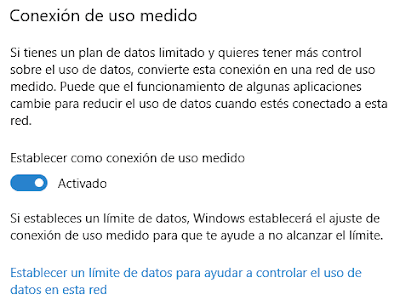 Conexión de uso medido

Si tienes un plan de datos limitado y quieres tener más control sobre el uso de datos, convierte esta conexión en una red de uso medido. Puede que el funcionamiento de algunas aplicaciones cambie para reducir el uso de datos cuando estés conectado a esta red.

Establecer como conexión de uso medido

Activado

Si estableces un límite de datos, Windows establecerá el ajuste de conexión de uso medido para que te ayude a no alcanzar el límite.

Establecer un límite de datos para ayudar a controlar el uso de datos en esta red